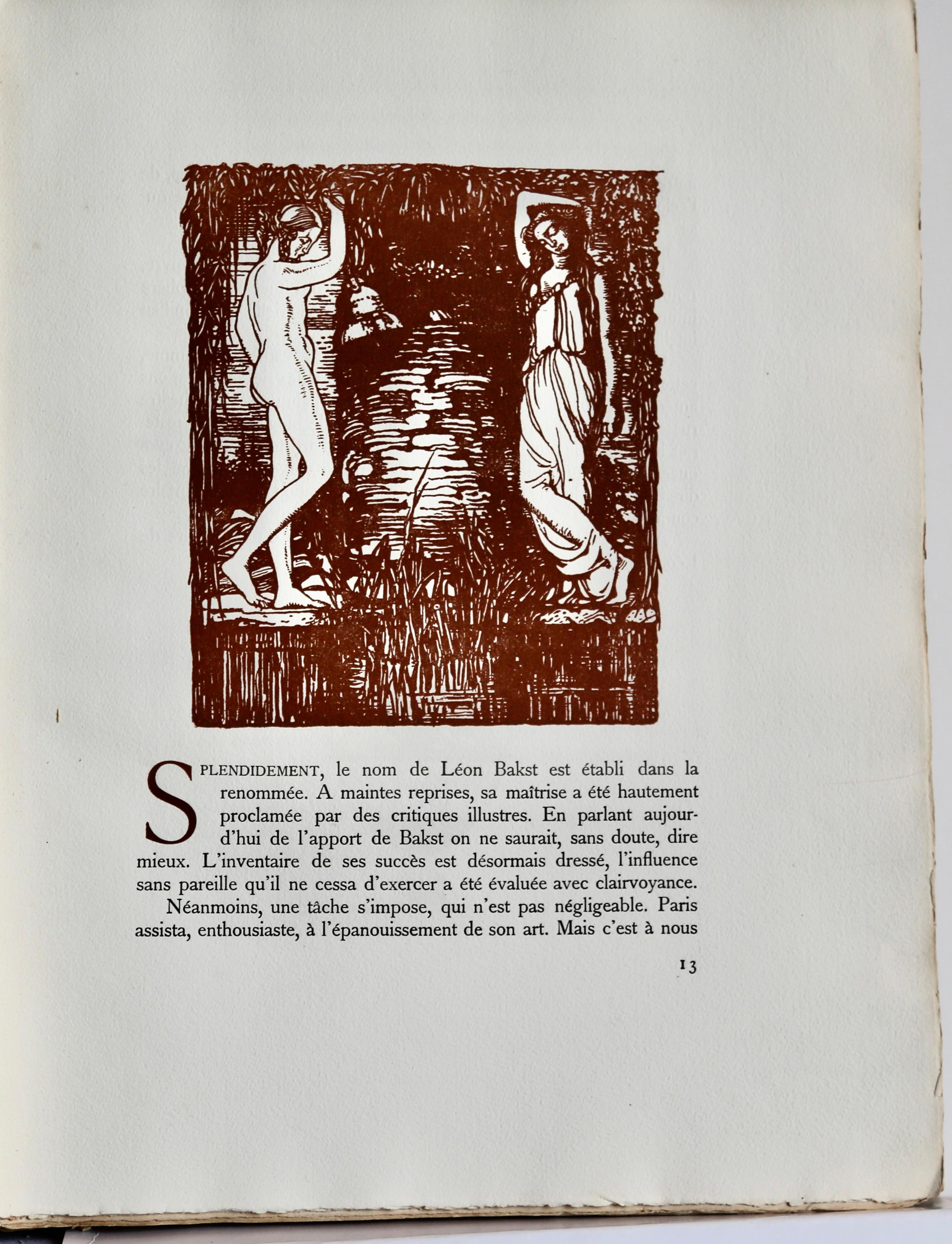 SPLENDIDEMENT, le nom de Léon Bakst est établi dans la renommée. A maintes reprises, sa maîtrise a été hautement proclamée par des critiques illustres. En parlant aujourd'hui de l'apport de Bakst on ne saurait, sans doute, dire mieux. L'inventaire de ses succès est désormais dressé, l'influence sans pareille qu'il ne cessa d'exercer a été évaluée avec clairvoyance.

Néanmoins, une tâche s'impose, qui n'est pas négligeable. Paris assista, enthousiaste, à l'épanouissement de son art. Mais c'est à nous

13